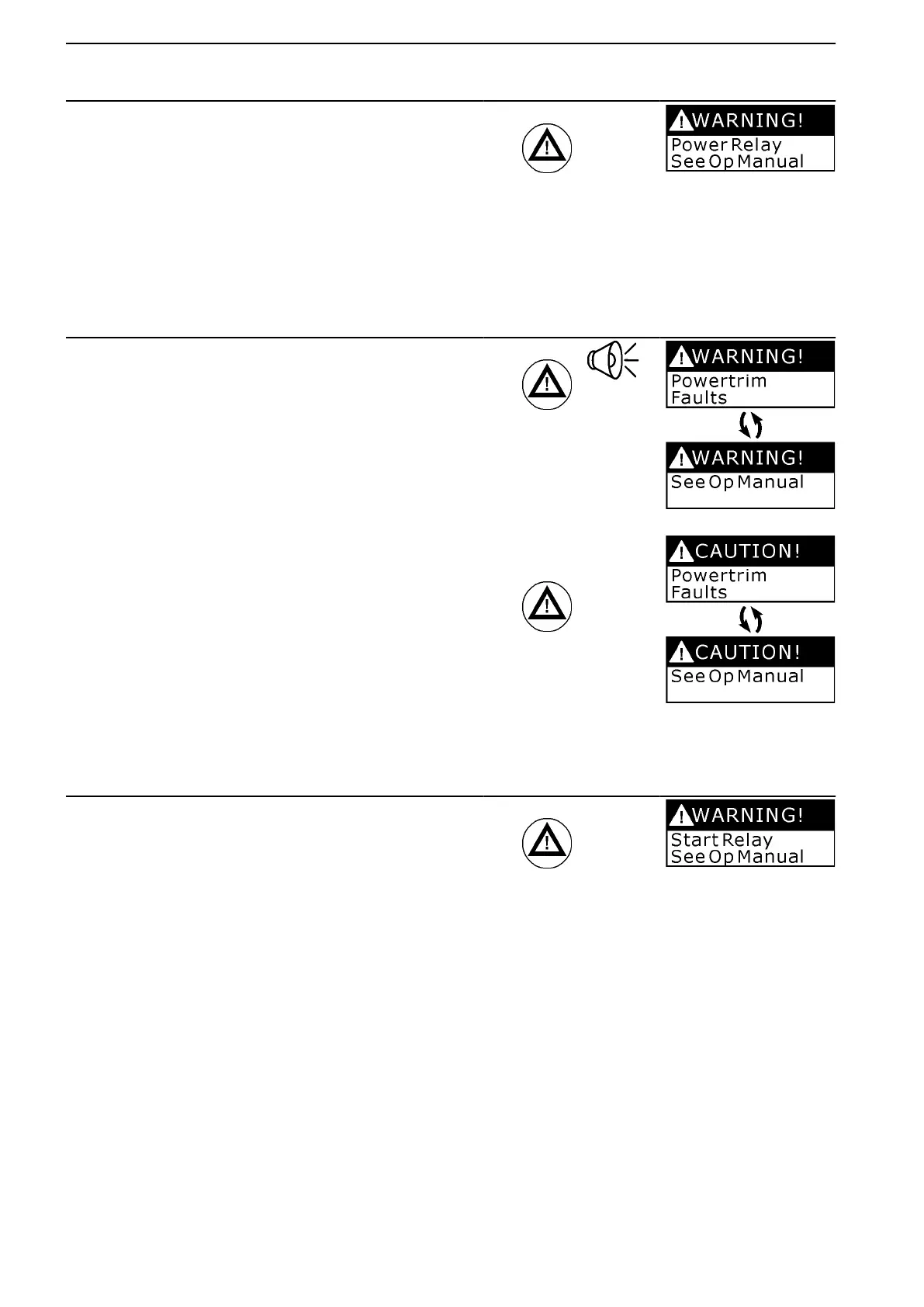 WARNING!
Power Relay
See Op Manual

WARNING!
Powertrim
Faults

WARNING!
See Op Manual

CAUTION!
Powertrim
Faults

CAUTION!
See Op Manual

WARNING!
Start Relay
See Op Manual